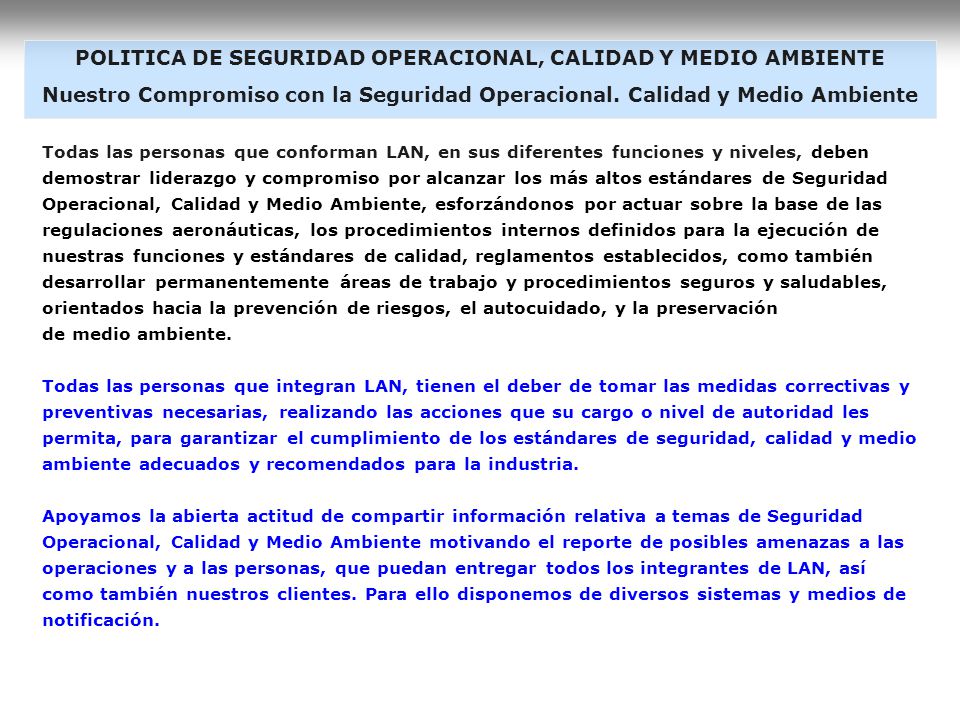 POLITICA DE SEGURIDAD OPERACIONAL, CALIDAD Y MEDIO AMBIENTE
Nuestro Compromiso con la Seguridad Operacional. Calidad y Medio Ambiente

Todas las personas que conforman LAN, en sus diferentes funciones y niveles, deben demostrar liderazgo y compromiso por alcanzar los más altos estándares de Seguridad Operacional, Calidad y Medio Ambiente, esforzándonos por actuar sobre la base de las regulaciones aeronáuticas, los procedimientos internos definidos para la ejecución de nuestras funciones y estándares de calidad, reglamentos establecidos, como también desarrollar permanentemente áreas de trabajo y procedimientos seguros y saludables, orientados hacia la prevención de riesgos, el autocuidado, y la preservación de medio ambiente.

Todas las personas que integran LAN, tienen el deber de tomar las medidas correctivas y preventivas necesarias, realizando las acciones que su cargo o nivel de autoridad les permita, para garantizar el cumplimiento de los estándares de seguridad, calidad y medio ambiente adecuados y recomendados para la industria.

Apoyamos la abierta actitud de compartir información relativa a temas de Seguridad Operacional, Calidad y Medio Ambiente motivando el reporte de posibles amenazas a las operaciones y a las personas, que puedan entregar todos los integrantes de LAN, así como también nuestros clientes. Para ello disponemos de diversos sistemas y medios de notificación.